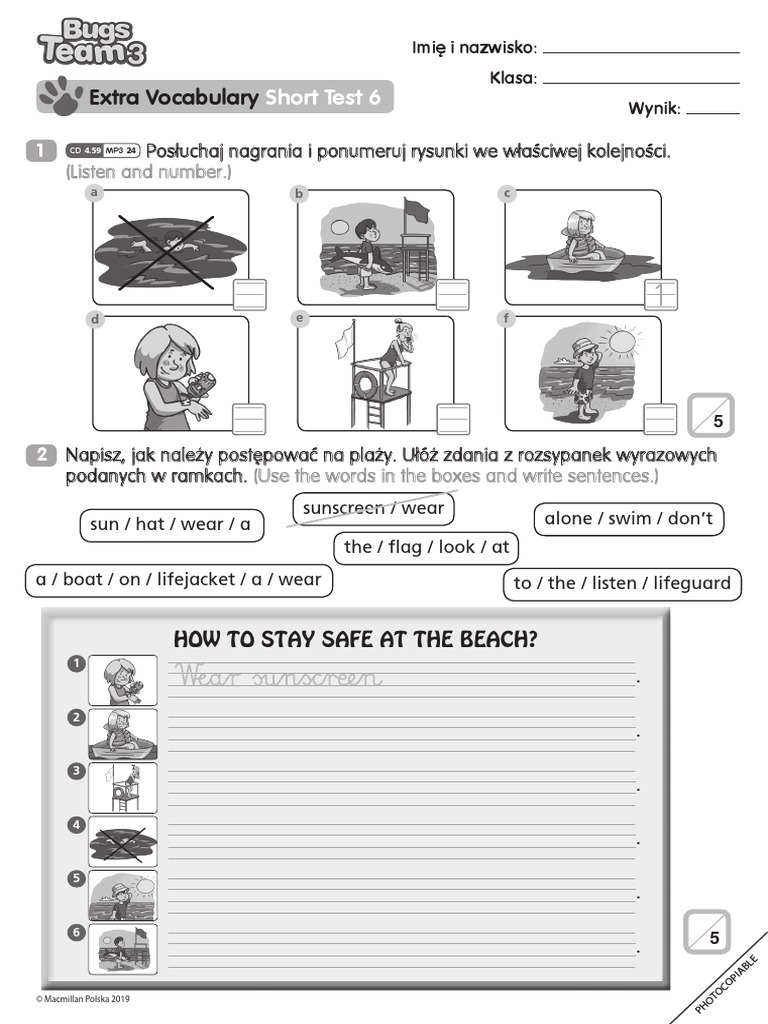 Bugs Team 3

Imię i nazwisko: ____

Klasa: ____

Wynik: ____

Extra Vocabulary Short Test 6

1 CD 4.59 MP3 24 Posłuchaj nagrania i ponumeruj rysunki we właściwej kolejności. (Listen and number.)

a

b

c

1

d

e

f

5

2 Napisz, jak należy postępować na plaży. Ułóż zdania z rozsypanek wyrazowych podanych w ramkach. (Use the words in the boxes and write sentences.)

sun / hat / wear / a

sunscreen / wear

alone / swim / don't

the / flag / look / at

a / boat / on / lifejacket / a / wear

to / the / listen / lifeguard

HOW TO STAY SAFE AT THE BEACH?

1 Wear sunscreen.

2 ____.

3 ____.

4 ____.

5 ____.

6 ____.

5

© Macmillan Polska 2019

PHOTOCOPIABLE